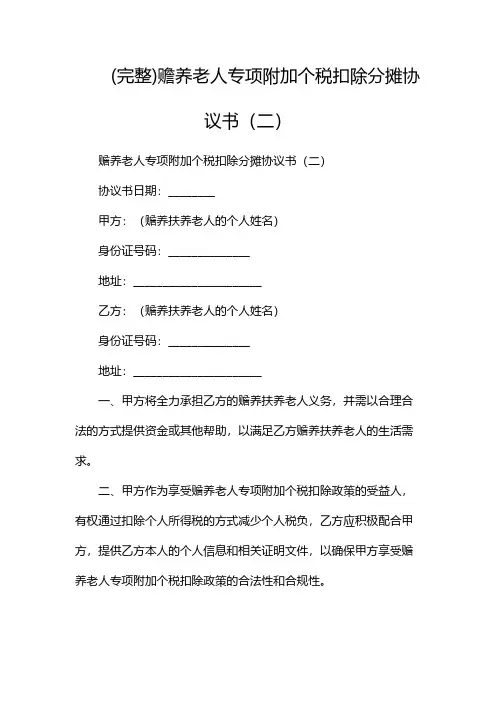 (完整)赡养老人专项附加个税扣除分摊协议书（二）

赡养老人专项附加个税扣除分摊协议书（二）

协议书日期：________

甲方：（赡养扶养老人的个人姓名）

身份证号码：______________

地址：______________________

乙方：（赡养扶养老人的个人姓名）

身份证号码：______________

地址：______________________

一、甲方将全力承担乙方的赡养扶养老人义务，并需以合理合法的方式提供资金或其他帮助，以满足乙方赡养扶养老人的生活需求。

二、甲方作为享受赡养老人专项附加个税扣除政策的受益人，有权通过扣除个人所得税的方式减少个人税负，乙方应积极配合甲方，提供乙方本人的个人信息和相关证明文件，以确保甲方享受赡养老人专项附加个税扣除政策的合法性和合规性。